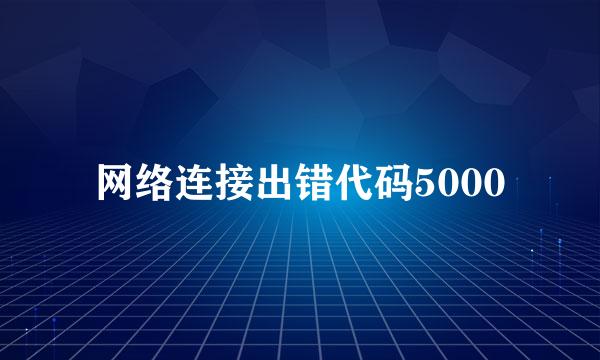 网络连接出错代码5000